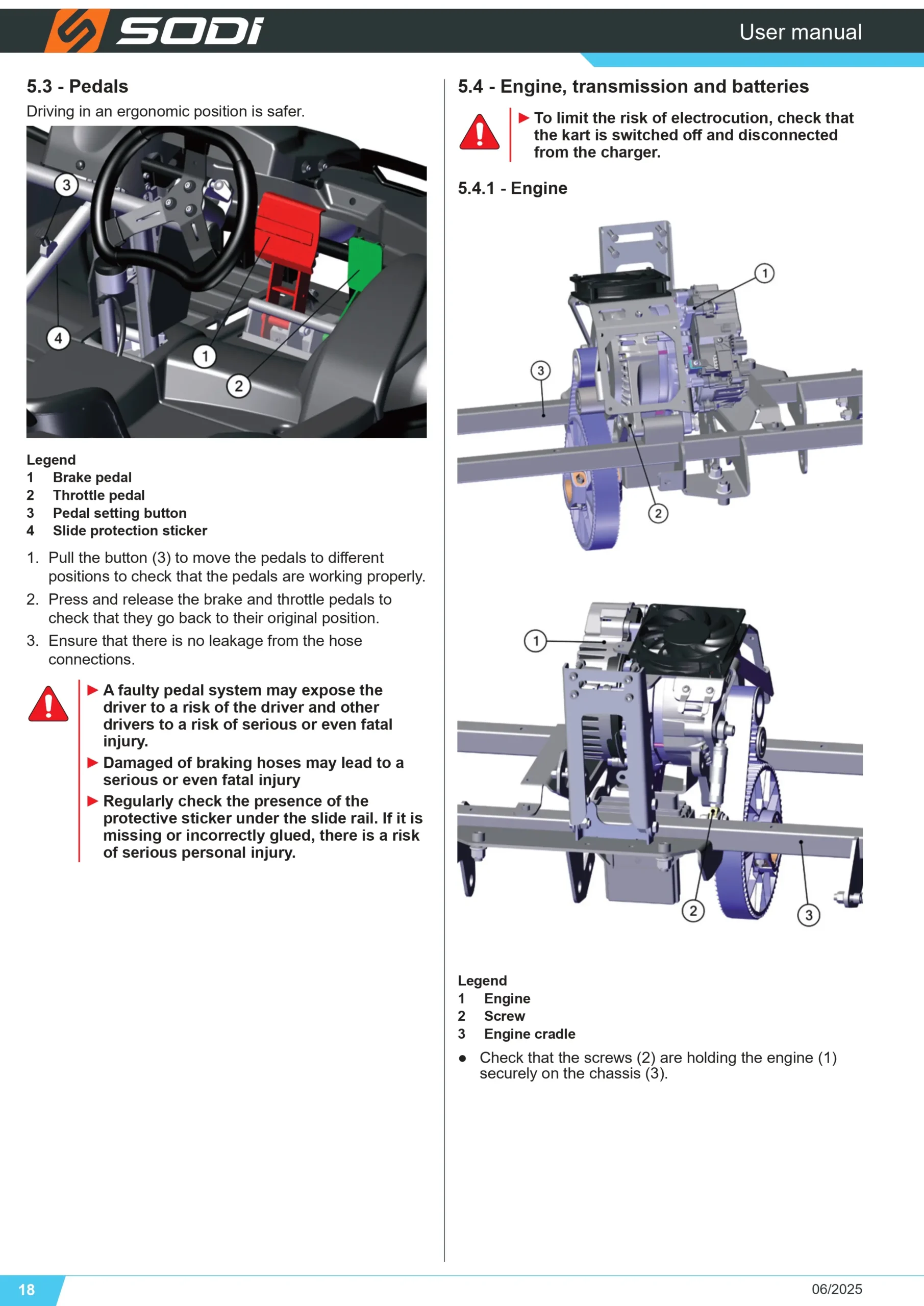 SODI

User manual

5.3 - Pedals

Driving in an ergonomic position is safer.

3

4

1

2

Legend
1 Brake pedal
2 Throttle pedal
3 Pedal setting button
4 Slide protection sticker

1. Pull the button (3) to move the pedals to different positions to check that the pedals are working properly.

2. Press and release the brake and throttle pedals to check that they go back to their original position.

3. Ensure that there is no leakage from the hose connections.

▶ A faulty pedal system may expose the driver to a risk of the driver and other drivers to a risk of serious or even fatal injury.

▶ Damaged of braking hoses may lead to a serious or even fatal injury

▶ Regularly check the presence of the protective sticker under the slide rail. If it is missing or incorrectly glued, there is a risk of serious personal injury.

5.4 - Engine, transmission and batteries

▶ To limit the risk of electrocution, check that the kart is switched off and disconnected from the charger.

5.4.1 - Engine

1

3

2

1

2

3

Legend
1 Engine
2 Screw
3 Engine cradle

• Check that the screws (2) are holding the engine (1) securely on the chassis (3).

18

06/2025